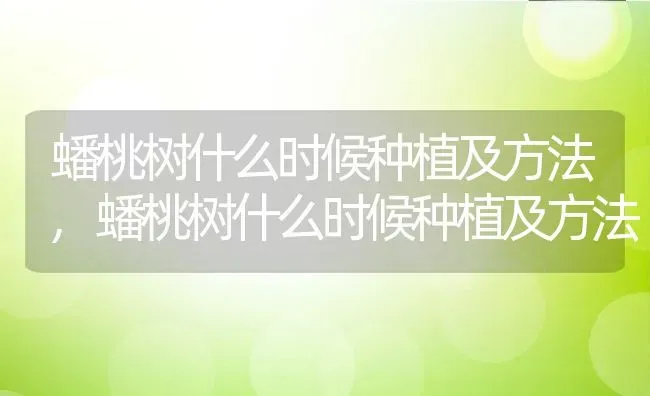 蟠桃树什么时候种植及方法，蟠桃树什么时候种植及方法